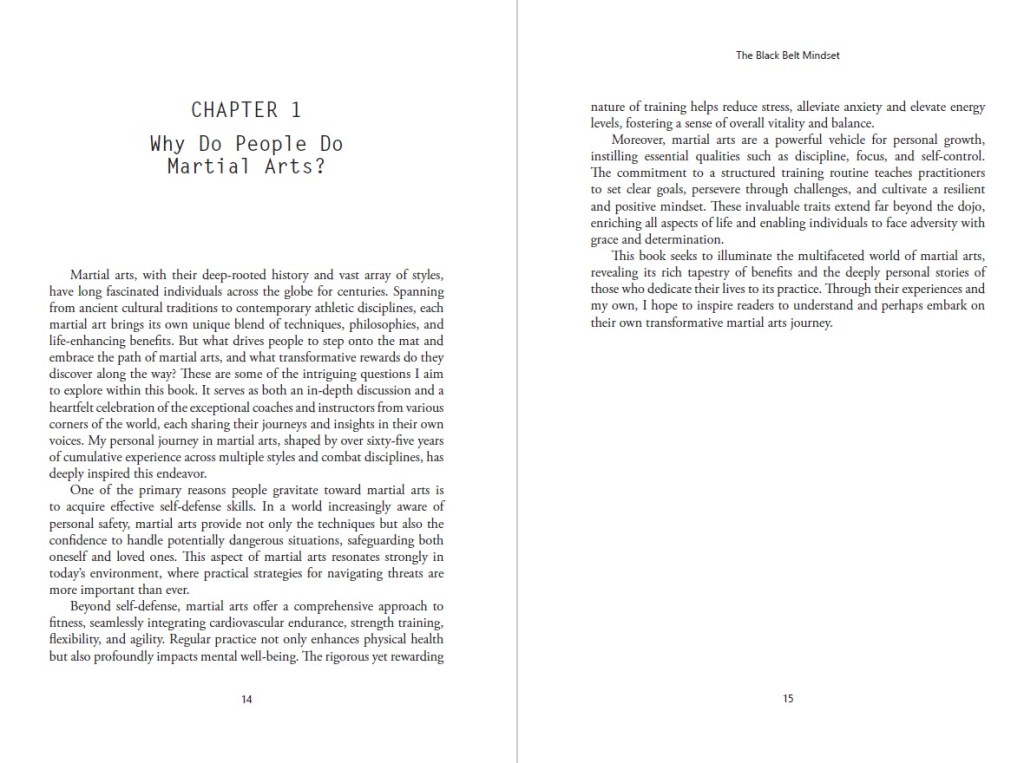 CHAPTER 1

Why Do People Do Martial Arts?

Martial arts, with their deep-rooted history and vast array of styles, have long fascinated individuals across the globe for centuries. Spanning from ancient cultural traditions to contemporary athletic disciplines, each martial art brings its own unique blend of techniques, philosophies, and life-enhancing benefits. But what drives people to step onto the mat and embrace the path of martial arts, and what transformative rewards do they discover along the way? These are some of the intriguing questions I aim to explore within this book. It serves as both an in-depth discussion and a heartfelt celebration of the exceptional coaches and instructors from various corners of the world, each sharing their journeys and insights in their own voices. My personal journey in martial arts, shaped by over sixty-five years of cumulative experience across multiple styles and combat disciplines, has deeply inspired this endeavor.

One of the primary reasons people gravitate toward martial arts is to acquire effective self-defense skills. In a world increasingly aware of personal safety, martial arts provide not only the techniques but also the confidence to handle potentially dangerous situations, safeguarding both oneself and loved ones. This aspect of martial arts resonates strongly in today's environment, where practical strategies for navigating threats are more important than ever.

Beyond self-defense, martial arts offer a comprehensive approach to fitness, seamlessly integrating cardiovascular endurance, strength training, flexibility, and agility. Regular practice not only enhances physical health but also profoundly impacts mental well-being. The rigorous yet rewarding

14

The Black Belt Mindset

nature of training helps reduce stress, alleviate anxiety and elevate energy levels, fostering a sense of overall vitality and balance.

Moreover, martial arts are a powerful vehicle for personal growth, instilling essential qualities such as discipline, focus, and self-control. The commitment to a structured training routine teaches practitioners to set clear goals, persevere through challenges, and cultivate a resilient and positive mindset. These invaluable traits extend far beyond the dojo, enriching all aspects of life and enabling individuals to face adversity with grace and determination.

This book seeks to illuminate the multifaceted world of martial arts, revealing its rich tapestry of benefits and the deeply personal stories of those who dedicate their lives to its practice. Through their experiences and my own, I hope to inspire readers to understand and perhaps embark on their own transformative martial arts journey.

15